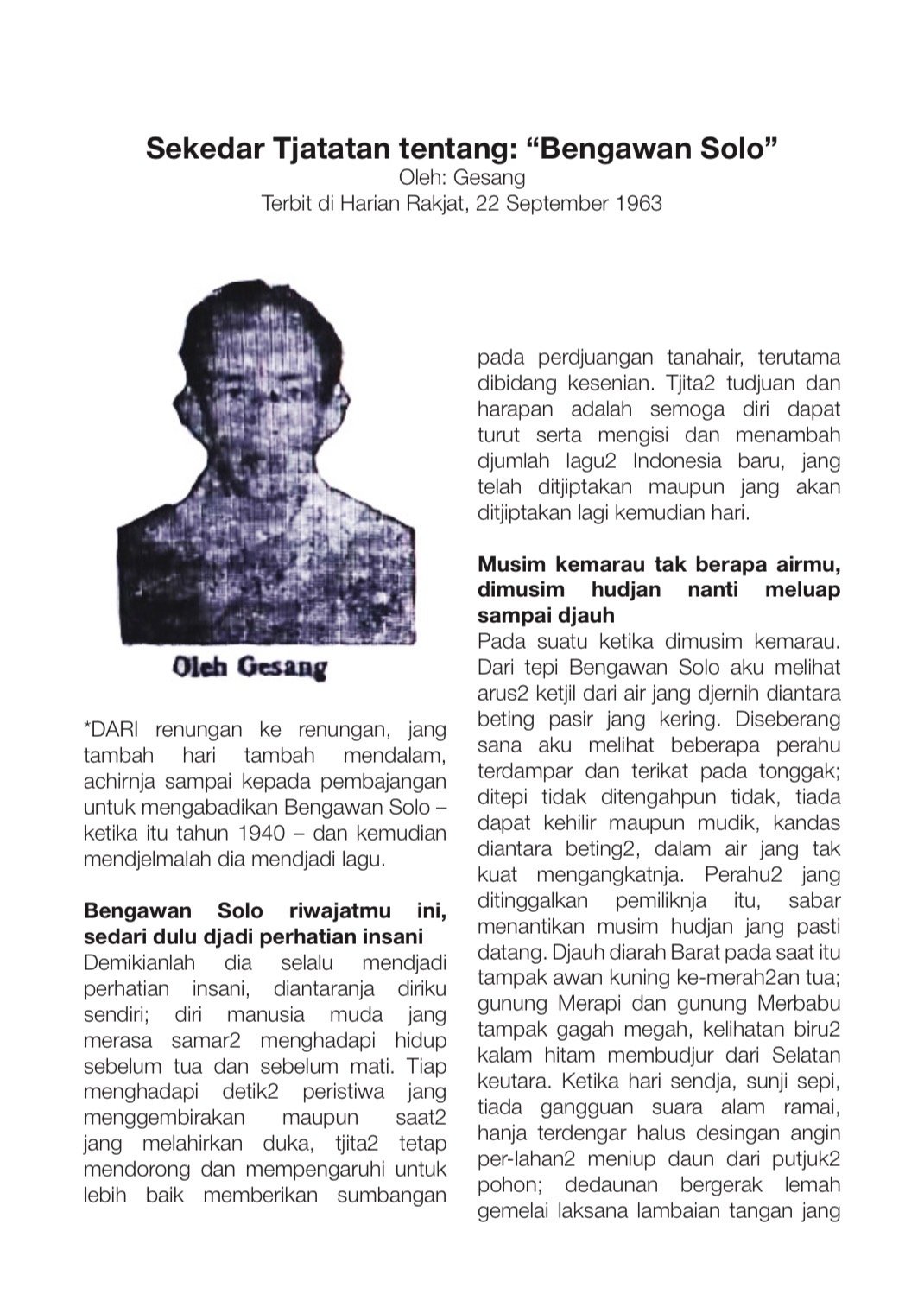 Sekedar Tjatatan tentang: “Bengawan Solo”
Oleh: Gesang
Terbit di Harian Rakjat, 22 September 1963

Oleh Gesang

*DARI renungan ke renungan, jang tambah hari tambah mendalam, achirnja sampai kepada pembajangan untuk mengabadikan Bengawan Solo – ketika itu tahun 1940 – dan kemudian mendjelmalah dia mendjadi lagu.

Bengawan Solo riwajatmu ini, sedari dulu djadi perhatian insani
Demikianlah dia selalu mendjadi perhatian insani, diantaranja diriku sendiri; diri manusia muda jang merasa samar2 menghadapi hidup sebelum tua dan sebelum mati. Tiap menghadapi detik2 peristiwa jang menggembirakan maupun saat2 jang melahirkan duka, tjita2 tetap mendorong dan mempengaruhi untuk lebih baik memberikan sumbangan pada perdjuangan tanahair, terutama dibidang kesenian. Tjita2 tudjuan dan harapan adalah semoga diri dapat turut serta mengisi dan menambah djumlah lagu2 Indonesia baru, jang telah ditjiptakan maupun jang akan ditjiptakan lagi kemudian hari.

Musim kemarau tak berapa airmu, dimusim hudjan nanti meluap sampai djauh
Pada suatu ketika dimusim kemarau. Dari tepi Bengawan Solo aku melihat arus2 ketjil dari air jang djernih diantara beting pasir jang kering. Diseberang sana aku melihat beberapa perahu terdampar dan terikat pada tonggak; ditepi tidak ditengahpun tidak, tiada dapat kehilir maupun mudik, kandas diantara beting2, dalam air jang tak kuat mengangkatnja. Perahu2 jang ditinggalkan pemiliknja itu, sabar menantikan musim hudjan jang pasti datang. Djauh diarah Barat pada saat itu tampak awan kuning ke-merah2an tua; gunung Merapi dan gunung Merbabu tampak gagah megah, kelihatan biru2 kalam hitam membudjur dari Selatan keutara. Ketika hari sendja, sunji sepi, tiada gangguan suara alam ramai, hanja terdengar halus desingan angin per-lahan2 meniup daun dari putjuk2 pohon; dedaunan bergerak lemah gemelai laksana lambaian tangan jang